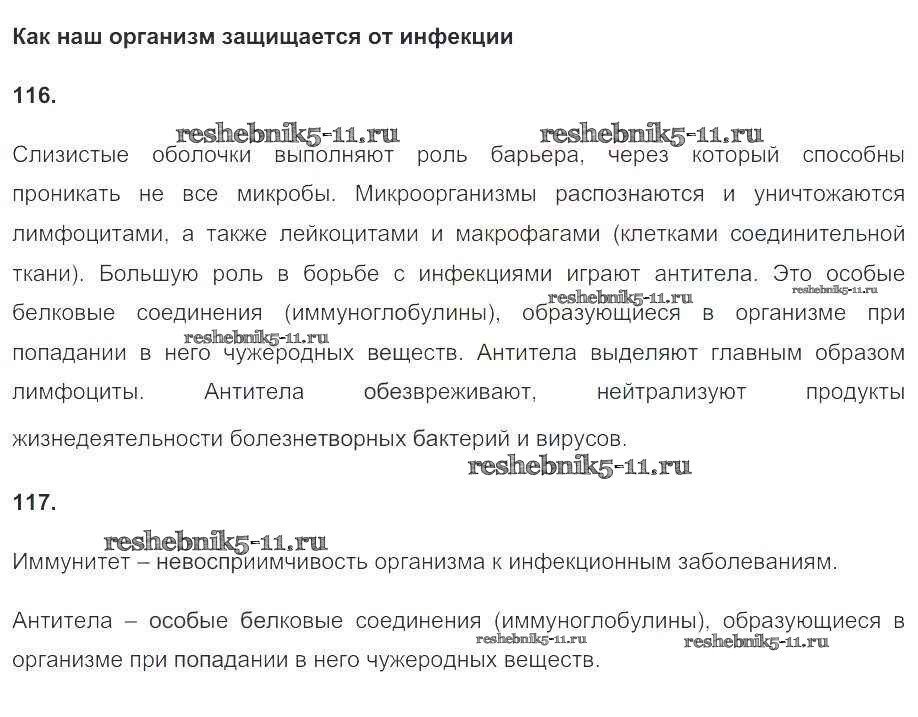 Как наш организм защищается от инфекции

116.

reshebnik5-11.ru reshebnik5-11.ru

Слизистые оболочки выполняют роль барьера, через который способны проникать не все микробы. Микроорганизмы распознаются и уничтожаются лимфоцитами, а также лейкоцитами и макрофагами (клетками соединительной ткани). Большую роль в борьбе с инфекциями играют антитела. Это особые белковые соединения (иммуноглобулины), образующиеся в организме при попадании в него чужеродных веществ. Антитела выделяют главным образом лимфоциты. Антитела обезвреживают, нейтрализуют продукты жизнедеятельности болезнетворных бактерий и вирусов.

reshebnik5-11.ru reshebnik5-11.ru reshebnik5-11.ru reshebnik5-11.ru

117.

reshebnik5-11.ru

Иммунитет – невосприимчивость организма к инфекционным заболеваниям.

Антитела – особые белковые соединения (иммуноглобулины), образующиеся в организме при попадании в него чужеродных веществ.

reshebnik5-11.ru reshebnik5-11.ru